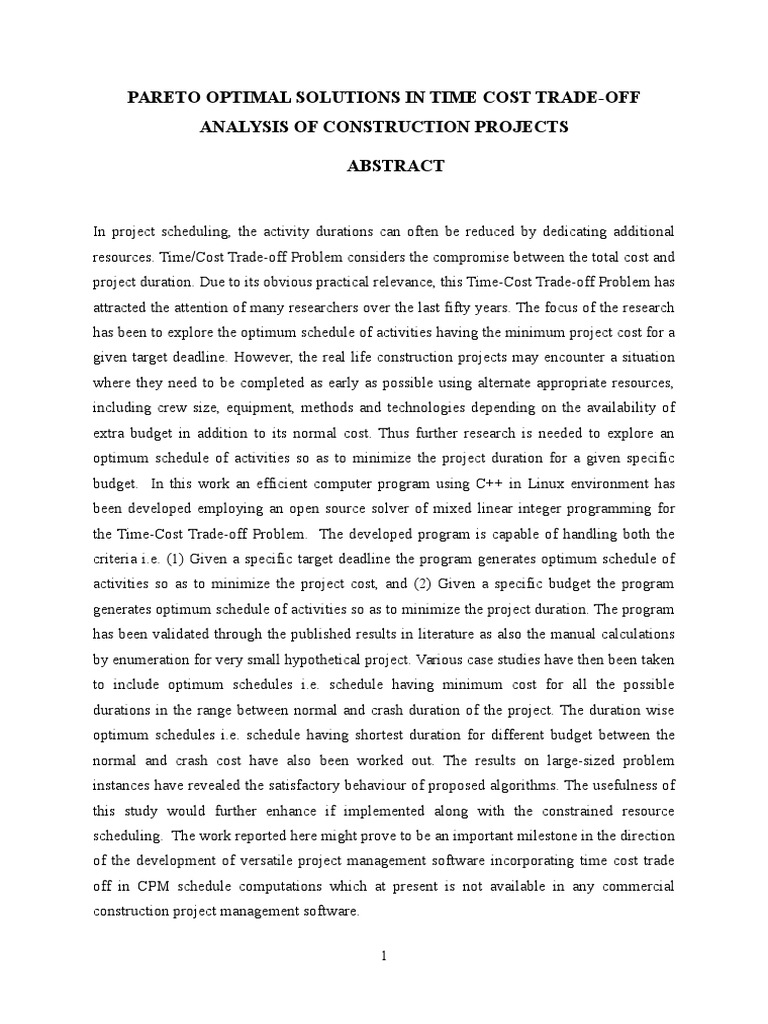 PARETO OPTIMAL SOLUTIONS IN TIME COST TRADE-OFF ANALYSIS OF CONSTRUCTION PROJECTS

ABSTRACT

In project scheduling, the activity durations can often be reduced by dedicating additional resources. Time/Cost Trade-off Problem considers the compromise between the total cost and project duration. Due to its obvious practical relevance, this Time-Cost Trade-off Problem has attracted the attention of many researchers over the last fifty years. The focus of the research has been to explore the optimum schedule of activities having the minimum project cost for a given target deadline. However, the real life construction projects may encounter a situation where they need to be completed as early as possible using alternate appropriate resources, including crew size, equipment, methods and technologies depending on the availability of extra budget in addition to its normal cost. Thus further research is needed to explore an optimum schedule of activities so as to minimize the project duration for a given specific budget. In this work an efficient computer program using C++ in Linux environment has been developed employing an open source solver of mixed linear integer programming for the Time-Cost Trade-off Problem. The developed program is capable of handling both the criteria i.e. (1) Given a specific target deadline the program generates optimum schedule of activities so as to minimize the project cost, and (2) Given a specific budget the program generates optimum schedule of activities so as to minimize the project duration. The program has been validated through the published results in literature as also the manual calculations by enumeration for very small hypothetical project. Various case studies have then been taken to include optimum schedules i.e. schedule having minimum cost for all the possible durations in the range between normal and crash duration of the project. The duration wise optimum schedules i.e. schedule having shortest duration for different budget between the normal and crash cost have also been worked out. The results on large-sized problem instances have revealed the satisfactory behaviour of proposed algorithms. The usefulness of this study would further enhance if implemented along with the constrained resource scheduling. The work reported here might prove to be an important milestone in the direction of the development of versatile project management software incorporating time cost trade off in CPM schedule computations which at present is not available in any commercial construction project management software.

1